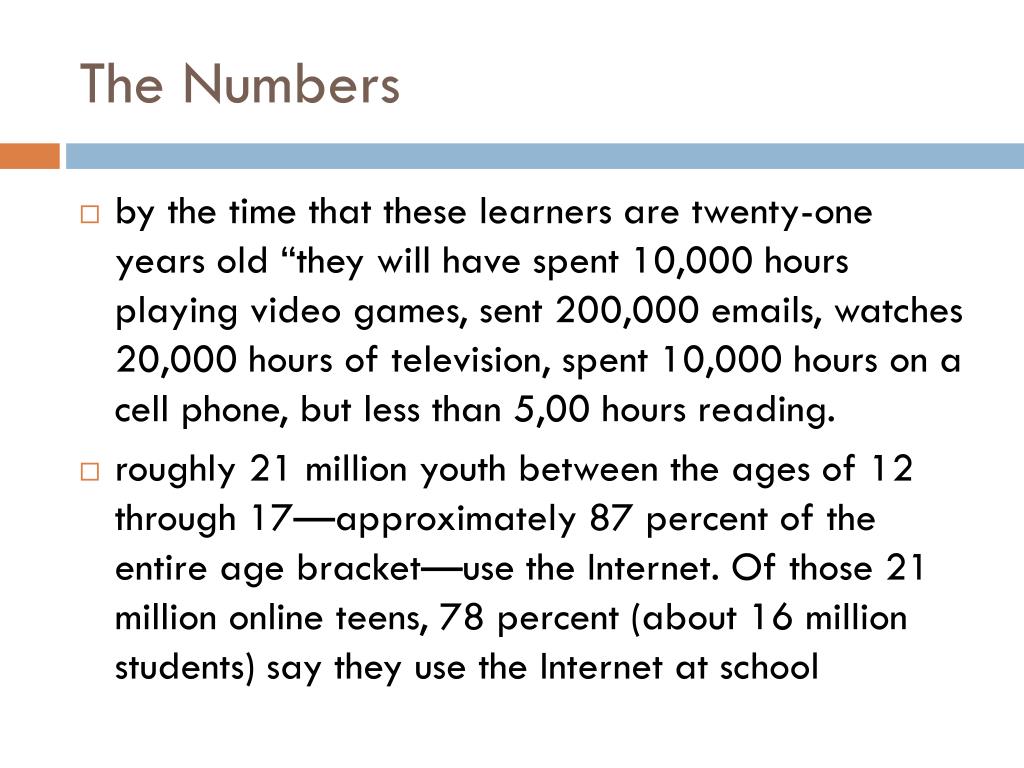 The Numbers

□ by the time that these learners are twenty-one years old “they will have spent 10,000 hours playing video games, sent 200,000 emails, watches 20,000 hours of television, spent 10,000 hours on a cell phone, but less than 5,00 hours reading.

□ roughly 21 million youth between the ages of 12 through 17—approximately 87 percent of the entire age bracket—use the Internet. Of those 21 million online teens, 78 percent (about 16 million students) say they use the Internet at school